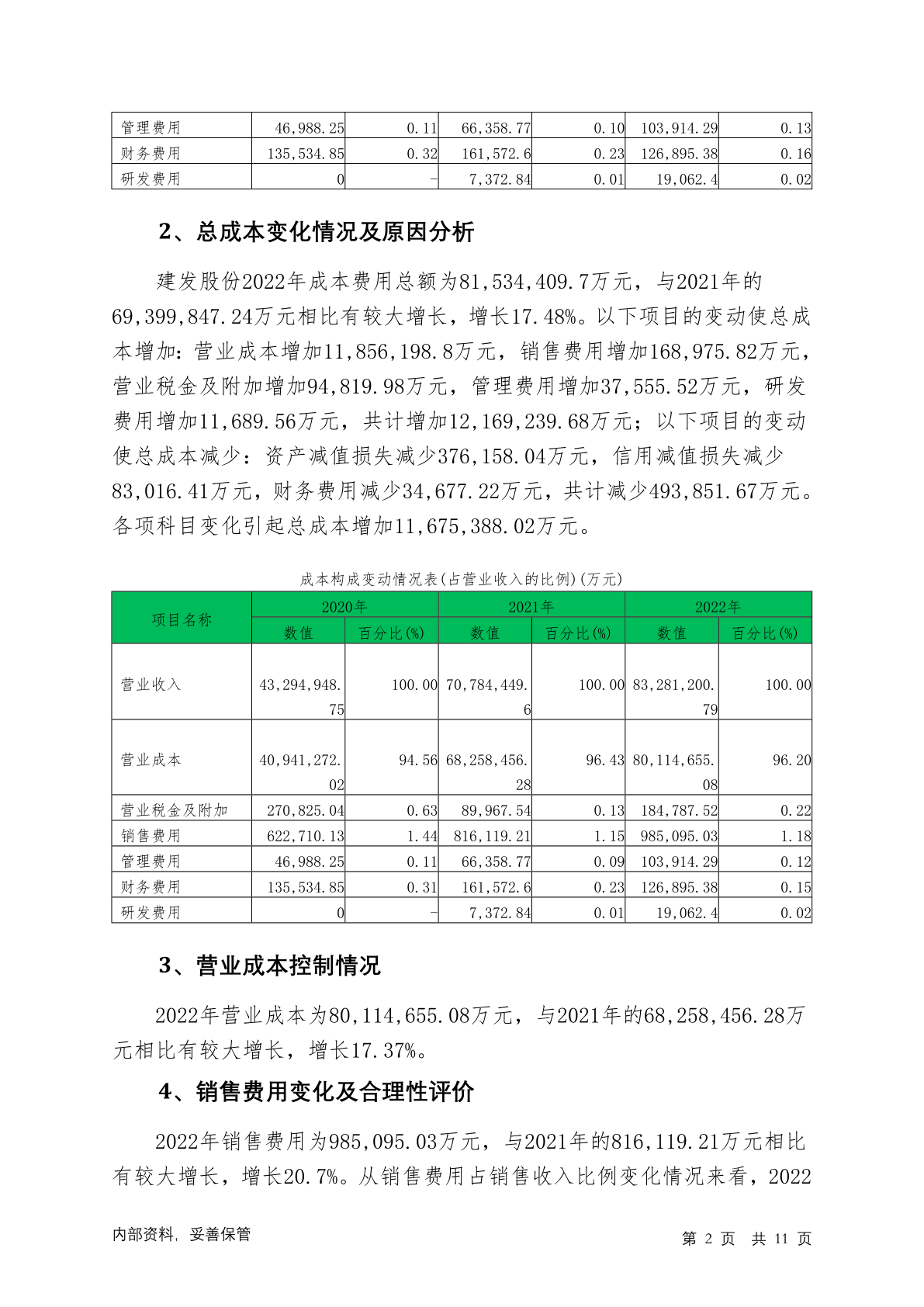 | 管理费用 | 46,988.25 | 0.11 | 66,358.77 | 0.10 | 103,914.29 | 0.13 |
|---|---|---|---|---|---|---|
| 财务费用 | 135,534.85 | 0.32 | 161,572.6 | 0.23 | 126,895.38 | 0.16 |
| 研发费用 | 0 | - | 7,372.84 | 0.01 | 19,062.4 | 0.02 |

2、总成本变化情况及原因分析

建发股份2022年成本费用总额为81,534,409.7万元，与2021年的69,399,847.24万元相比有较大增长，增长17.48%。以下项目的变动使总成本增加：营业成本增加11,856,198.8万元，销售费用增加168,975.82万元，营业税金及附加增加94,819.98万元，管理费用增加37,555.52万元，研发费用增加11,689.56万元，共计增加12,169,239.68万元；以下项目的变动使总成本减少：资产减值损失减少376,158.04万元，信用减值损失减少83,016.41万元，财务费用减少34,677.22万元，共计减少493,851.67万元。各项科目变化引起总成本增加11,675,388.02万元。

成本构成变动情况表(占营业收入的比例)(万元)

| 项目名称 | 2020年 | | 2021年 | | 2022年 | |
|---|---|---|---|---|---|---|
| | 数值 | 百分比(%) | 数值 | 百分比(%) | 数值 | 百分比(%) |
| 营业收入 | 43,294,948.75 | 100.00 | 70,784,449.6 | 100.00 | 83,281,200.79 | 100.00 |
| 营业成本 | 40,941,272.02 | 94.56 | 68,258,456.28 | 96.43 | 80,114,655.08 | 96.20 |
| 营业税金及附加 | 270,825.04 | 0.63 | 89,967.54 | 0.13 | 184,787.52 | 0.22 |
| 销售费用 | 622,710.13 | 1.44 | 816,119.21 | 1.15 | 985,095.03 | 1.18 |
| 管理费用 | 46,988.25 | 0.11 | 66,358.77 | 0.09 | 103,914.29 | 0.12 |
| 财务费用 | 135,534.85 | 0.31 | 161,572.6 | 0.23 | 126,895.38 | 0.15 |
| 研发费用 | 0 | - | 7,372.84 | 0.01 | 19,062.4 | 0.02 |

3、营业成本控制情况

2022年营业成本为80,114,655.08万元，与2021年的68,258,456.28万元相比有较大增长，增长17.37%。

4、销售费用变化及合理性评价

2022年销售费用为985,095.03万元，与2021年的816,119.21万元相比有较大增长，增长20.7%。从销售费用占销售收入比例变化情况来看，2022

内部资料，妥善保管　　第 2 页　共 11 页